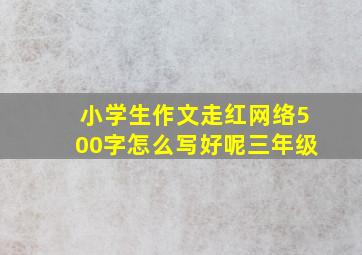 小学生作文走红网络500字怎么写好呢三年级